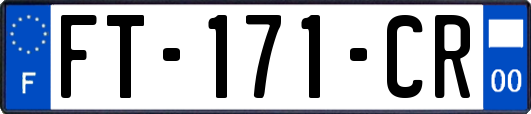 F

FT-171-CR

00